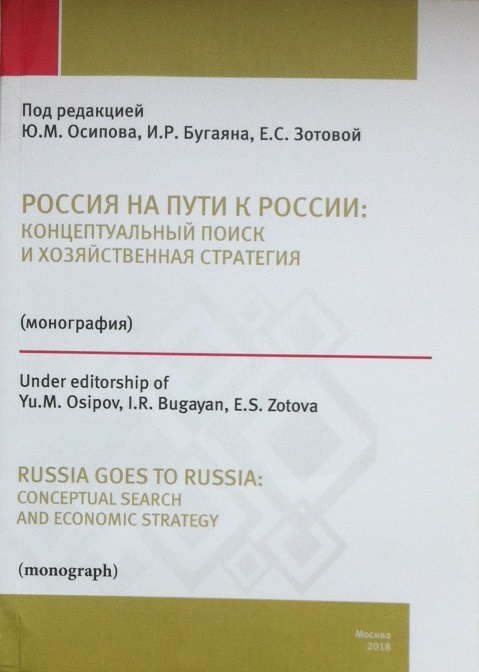 Под редакцией
Ю.М. Осипова, И.Р. Бугаяна, Е.С. Зотовой

РОССИЯ НА ПУТИ К РОССИИ:
КОНЦЕПТУАЛЬНЫЙ ПОИСК
И ХОЗЯЙСТВЕННАЯ СТРАТЕГИЯ

(монография)

Under editorship of
Yu.M. Osipov, I.R. Bugayan, E.S. Zotova

RUSSIA GOES TO RUSSIA:
CONCEPTUAL SEARCH
AND ECONOMIC STRATEGY

(monograph)

Москва
2018